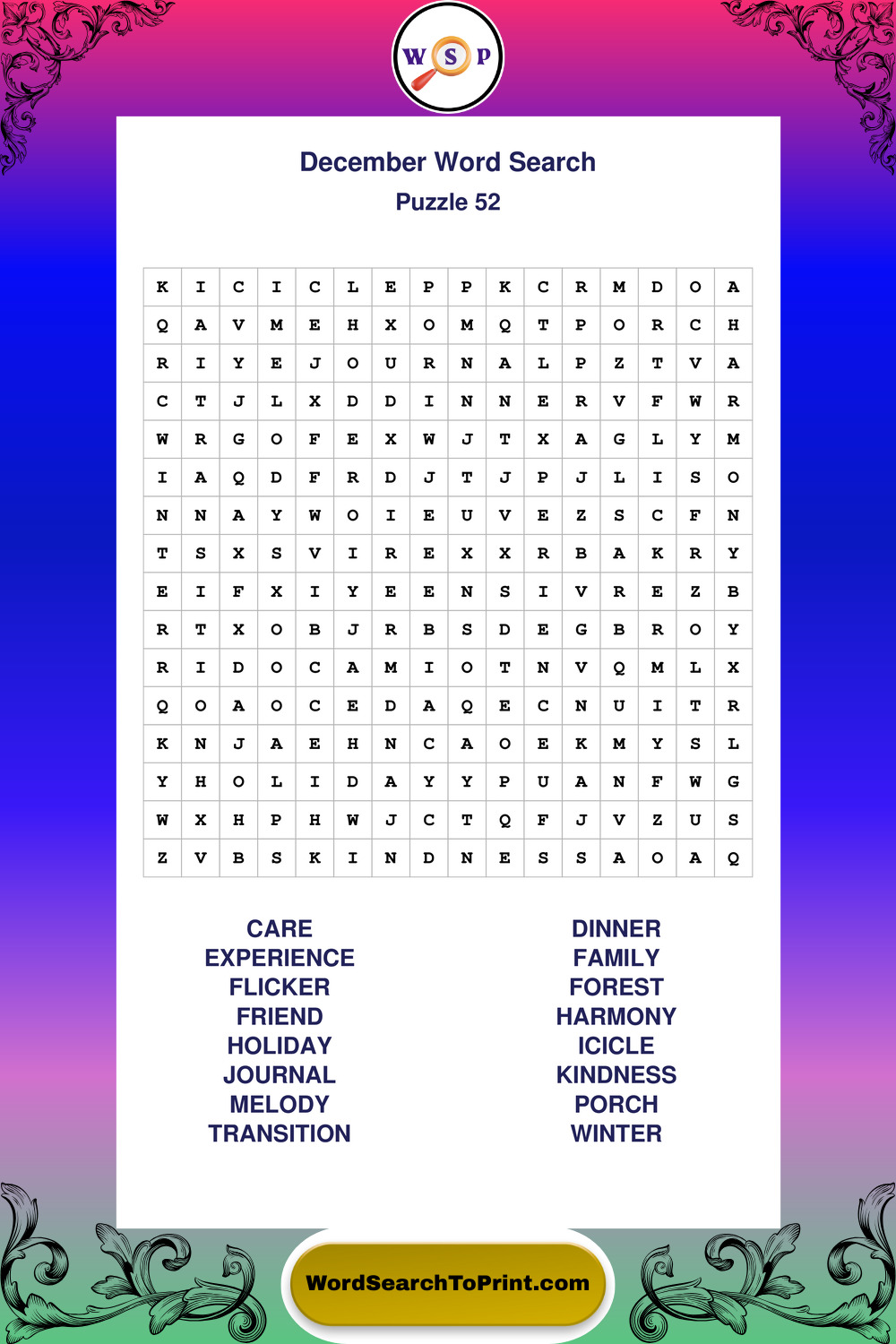 W S P

December Word Search

Puzzle 52

| K | I | C | I | C | L | E | P | P | K | C | R | M | D | O | A |
|---|---|---|---|---|---|---|---|---|---|---|---|---|---|---|---|
| Q | A | V | M | E | H | X | O | M | Q | T | P | O | R | C | H |
| R | I | Y | E | J | O | U | R | N | A | L | P | Z | T | V | A |
| C | T | J | L | X | D | D | I | N | N | E | R | V | F | W | R |
| W | R | G | O | F | E | X | W | J | T | X | A | G | L | Y | M |
| I | A | Q | D | F | R | D | J | T | J | P | J | L | I | S | O |
| N | N | A | Y | W | O | I | E | U | V | E | Z | S | C | F | N |
| T | S | X | S | V | I | R | E | X | X | R | B | A | K | R | Y |
| E | I | F | X | I | Y | E | E | N | S | I | V | R | E | Z | B |
| R | T | X | O | B | J | R | B | S | D | E | G | B | R | O | Y |
| R | I | D | O | C | A | M | I | O | T | N | V | Q | M | L | X |
| Q | O | A | O | C | E | D | A | Q | E | C | N | U | I | T | R |
| K | N | J | A | E | H | N | C | A | O | E | K | M | Y | S | L |
| Y | H | O | L | I | D | A | Y | Y | P | U | A | N | F | W | G |
| W | X | H | P | H | W | J | C | T | Q | F | J | V | Z | U | S |
| Z | V | B | S | K | I | N | D | N | E | S | S | A | O | A | Q |

CARE
EXPERIENCE
FLICKER
FRIEND
HOLIDAY
JOURNAL
MELODY
TRANSITION

DINNER
FAMILY
FOREST
HARMONY
ICICLE
KINDNESS
PORCH
WINTER

WordSearchToPrint.com